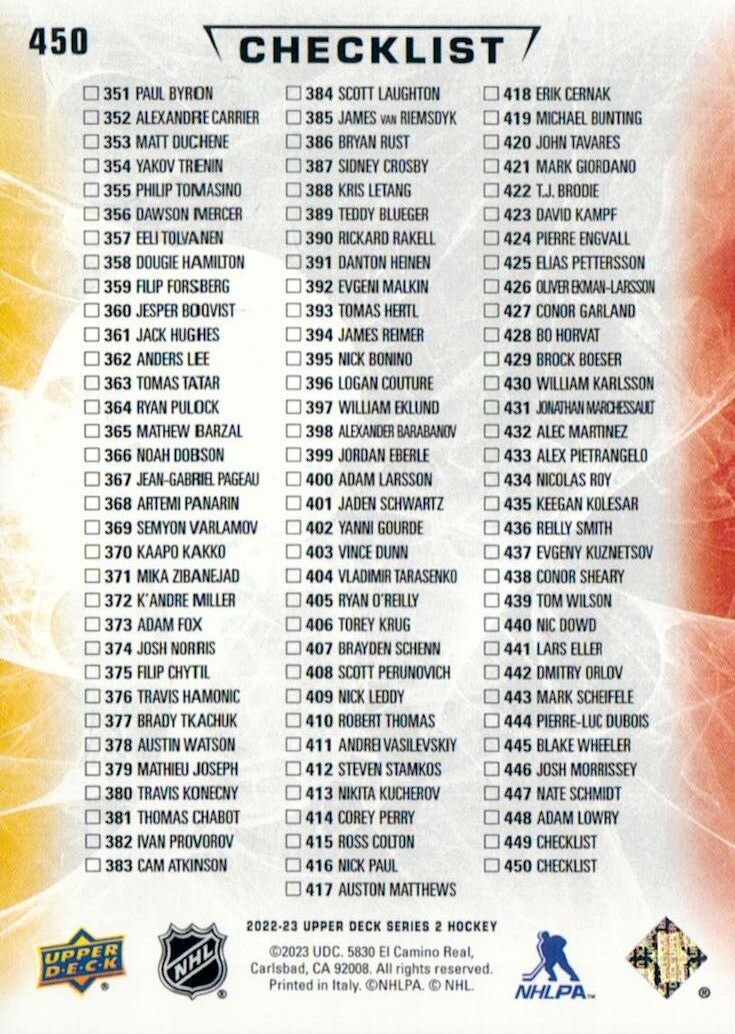 450

CHECKLIST

☐ 351 PAUL BYRON
☐ 352 ALEXANDRE CARRIER
☐ 353 MATT DUCHENE
☐ 354 YAKOV TRENIN
☐ 355 PHILIP TOMASINO
☐ 356 DAWSON MERCER
☐ 357 EELI TOLVANEN
☐ 358 DOUGIE HAMILTON
☐ 359 FILIP FORSBERG
☐ 360 JESPER BOQVIST
☐ 361 JACK HUGHES
☐ 362 ANDERS LEE
☐ 363 TOMAS TATAR
☐ 364 RYAN PULOCK
☐ 365 MATHEW BARZAL
☐ 366 NOAH DOBSON
☐ 367 JEAN-GABRIEL PAGEAU
☐ 368 ARTEMI PANARIN
☐ 369 SEMYON VARLAMOV
☐ 370 KAAPO KAKKO
☐ 371 MIKA ZIBANEJAD
☐ 372 K'ANDRE MILLER
☐ 373 ADAM FOX
☐ 374 JOSH NORRIS
☐ 375 FILIP CHYTIL
☐ 376 TRAVIS HAMONIC
☐ 377 BRADY TKACHUK
☐ 378 AUSTIN WATSON
☐ 379 MATHIEU JOSEPH
☐ 380 TRAVIS KONECNY
☐ 381 THOMAS CHABOT
☐ 382 IVAN PROVOROV
☐ 383 CAM ATKINSON

☐ 384 SCOTT LAUGHTON
☐ 385 JAMES VAN RIEMSDYK
☐ 386 BRYAN RUST
☐ 387 SIDNEY CROSBY
☐ 388 KRIS LETANG
☐ 389 TEDDY BLUEGER
☐ 390 RICKARD RAKELL
☐ 391 DANTON HEINEN
☐ 392 EVGENI MALKIN
☐ 393 TOMAS HERTL
☐ 394 JAMES REIMER
☐ 395 NICK BONINO
☐ 396 LOGAN COUTURE
☐ 397 WILLIAM EKLUND
☐ 398 ALEXANDER BARABANOV
☐ 399 JORDAN EBERLE
☐ 400 ADAM LARSSON
☐ 401 JADEN SCHWARTZ
☐ 402 YANNI GOURDE
☐ 403 VINCE DUNN
☐ 404 VLADIMIR TARASENKO
☐ 405 RYAN O'REILLY
☐ 406 TOREY KRUG
☐ 407 BRAYDEN SCHENN
☐ 408 SCOTT PERUNOVICH
☐ 409 NICK LEDDY
☐ 410 ROBERT THOMAS
☐ 411 ANDREI VASILEVSKIY
☐ 412 STEVEN STAMKOS
☐ 413 NIKITA KUCHEROV
☐ 414 COREY PERRY
☐ 415 ROSS COLTON
☐ 416 NICK PAUL
☐ 417 AUSTON MATTHEWS

☐ 418 ERIK CERNAK
☐ 419 MICHAEL BUNTING
☐ 420 JOHN TAVARES
☐ 421 MARK GIORDANO
☐ 422 T.J. BRODIE
☐ 423 DAVID KAMPF
☐ 424 PIERRE ENGVALL
☐ 425 ELIAS PETTERSSON
☐ 426 OLIVER EKMAN-LARSSON
☐ 427 CONOR GARLAND
☐ 428 BO HORVAT
☐ 429 BROCK BOESER
☐ 430 WILLIAM KARLSSON
☐ 431 JONATHAN MARCHESSAULT
☐ 432 ALEC MARTINEZ
☐ 433 ALEX PIETRANGELO
☐ 434 NICOLAS ROY
☐ 435 KEEGAN KOLESAR
☐ 436 REILLY SMITH
☐ 437 EVGENY KUZNETSOV
☐ 438 CONOR SHEARY
☐ 439 TOM WILSON
☐ 440 NIC DOWD
☐ 441 LARS ELLER
☐ 442 DMITRY ORLOV
☐ 443 MARK SCHEIFELE
☐ 444 PIERRE-LUC DUBOIS
☐ 445 BLAKE WHEELER
☐ 446 JOSH MORRISSEY
☐ 447 NATE SCHMIDT
☐ 448 ADAM LOWRY
☐ 449 CHECKLIST
☐ 450 CHECKLIST

2022-23 UPPER DECK SERIES 2 HOCKEY

UPPER DECK

NHL

©2023 UDC. 5830 El Camino Real, Carlsbad, CA 92008. All rights reserved. Printed in Italy. ©NHLPA. © NHL.

NHLPA